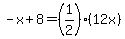 $-x+8=\left(\frac{1}{2}\right)\cdot(12x)$